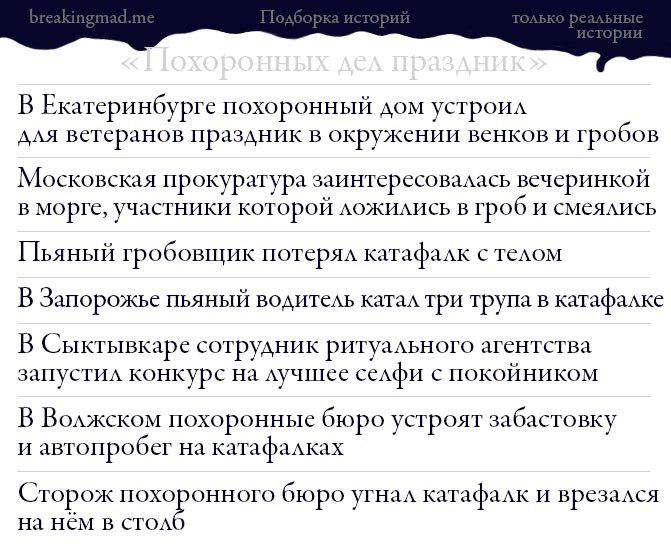 breakingmad.me Подборка историй только реальные истории

«Похоронных дел праздник»

В Екатеринбурге похоронный дом устроил для ветеранов праздник в окружении венков и гробов

Московская прокуратура заинтересовалась вечеринкой в морге, участники которой ложились в гроб и смеялись

Пьяный гробовщик потерял катафалк с телом

В Запорожье пьяный водитель катал три трупа в катафалке

В Сыктывкаре сотрудник ритуального агентства запустил конкурс на лучшее селфи с покойником

В Волжском похоронные бюро устроят забастовку и автопробег на катафалках

Сторож похоронного бюро угнал катафалк и врезался на нём в столб